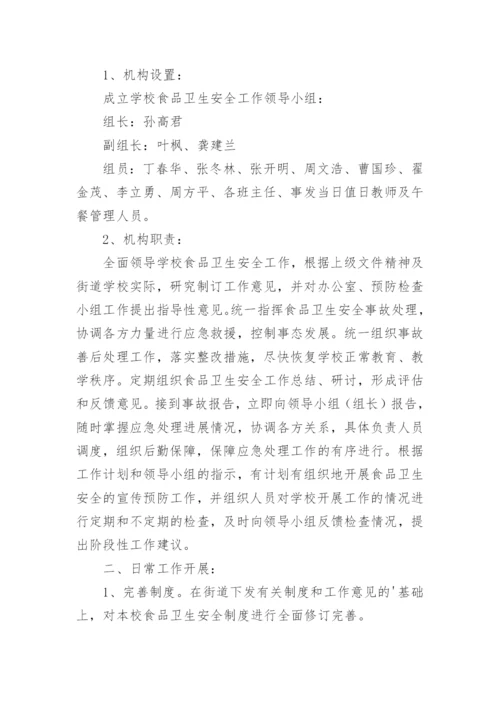 1、机构设置：

成立学校食品卫生安全工作领导小组：

组长：孙高君

副组长：叶枫、龚建兰

组员：丁春华、张冬林、张开明、周文浩、曹国珍、翟金茂、李立勇、周方平、各班主任、事发当日值日教师及午餐管理人员。

2、机构职责：

全面领导学校食品卫生安全工作，根据上级文件精神及街道学校实际，研究制订工作意见，并对办公室、预防检查小组工作提出指导性意见。统一指挥食品卫生安全事故处理，协调各方力量进行应急救援，控制事态发展。统一组织事故善后处理工作，落实整改措施，尽快恢复学校正常教育、教学秩序。定期组织食品卫生安全工作总结、研讨，形成评估和反馈意见。接到事故报告，立即向领导小组（组长）报告，随时掌握应急处理进展情况，协调各方关系，具体负责人员调度，组织后勤保障，保障应急处理工作的有序进行。根据工作计划和领导小组的指示，有计划有组织地开展食品卫生安全的宣传预防工作，并组织人员对学校开展工作的情况进行定期和不定期的检查，及时向领导小组反馈检查情况，提出阶段性工作建议。

二、日常工作开展：

1、完善制度。在街道下发有关制度和工作意见的'基础上，对本校食品卫生安全制度进行全面修订完善。